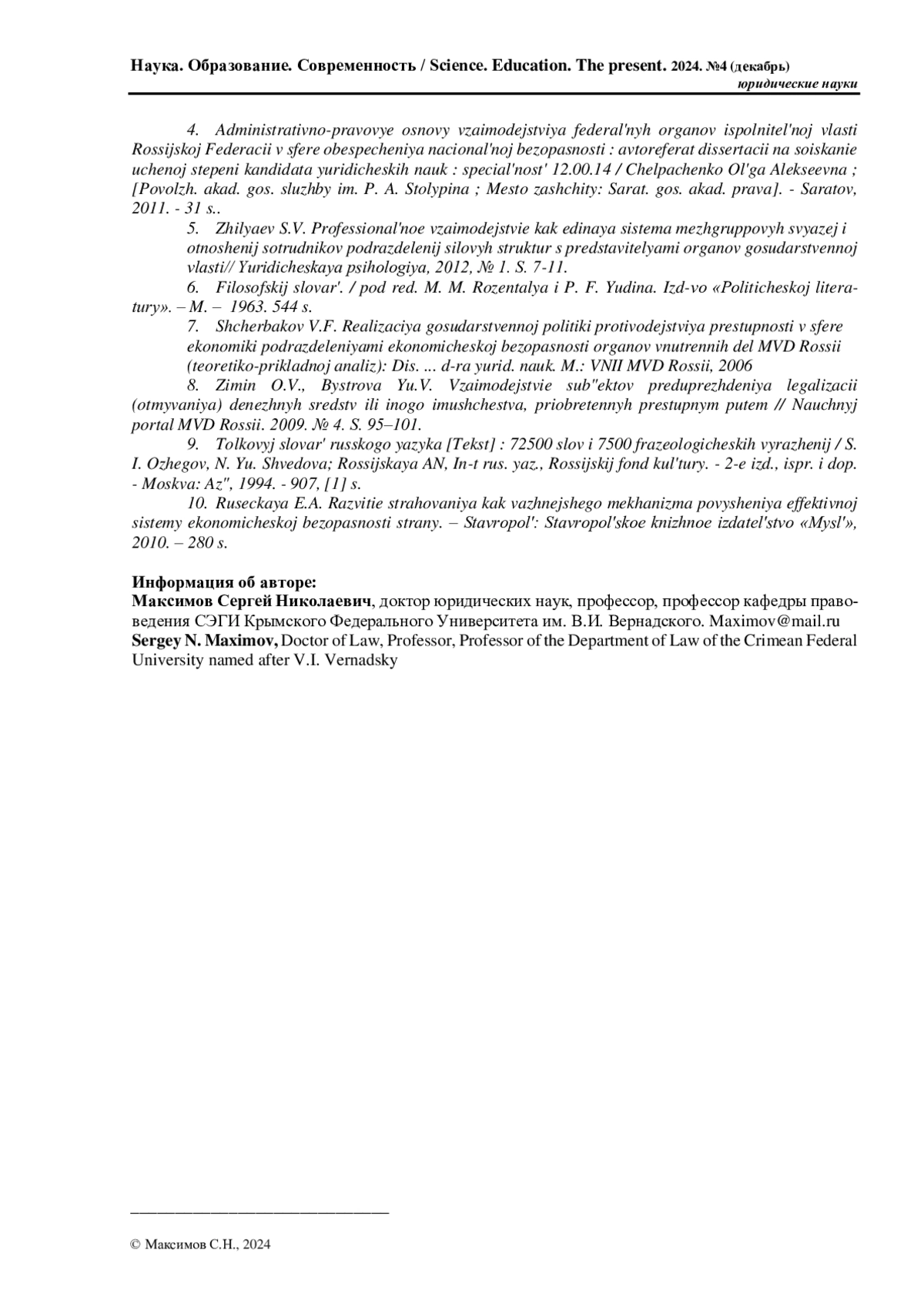 Наука. Образование. Современность / Science. Education. The present. 2024. №4 (декабрь)
юридические науки

4. Administrativno-pravovye osnovy vzaimodejstviya federal'nyh organov ispolnitel'noj vlasti Rossijskoj Federacii v sfere obespecheniya nacional'noj bezopasnosti : avtoreferat dissertacii na soiskanie uchenoj stepeni kandidata yuridicheskih nauk : special'nost' 12.00.14 / Chelpachenko Ol'ga Alekseevna ; [Povolzh. akad. gos. sluzhby im. P. A. Stolypina ; Mesto zashchity: Sarat. gos. akad. prava]. - Saratov, 2011. - 31 s..

5. Zhilyaev S.V. Professional'noe vzaimodejstvie kak edinaya sistema mezhgruppovyh svyazej i otnoshenij sotrudnikov podrazdelenij silovyh struktur s predstavitelyami organov gosudarstvennoj vlasti// Yuridicheskaya psihologiya, 2012, № 1. S. 7-11.

6. Filosofskij slovar'. / pod red. M. M. Rozentalya i P. F. Yudina. Izd-vo «Politicheskoj literatury». – M. – 1963. 544 s.

7. Shcherbakov V.F. Realizaciya gosudarstvennoj politiki protivodejstviya prestupnosti v sfere ekonomiki podrazdeleniyami ekonomicheskoj bezopasnosti organov vnutrennih del MVD Rossii (teoretiko-prikladnoj analiz): Dis. ... d-ra yurid. nauk. M.: VNII MVD Rossii, 2006

8. Zimin O.V., Bystrova Yu.V. Vzaimodejstvie sub"ektov preduprezhdeniya legalizacii (otmyvaniya) denezhnyh sredstv ili inogo imushchestva, priobretennyh prestupnym putem // Nauchnyj portal MVD Rossii. 2009. № 4. S. 95–101.

9. Tolkovyj slovar' russkogo yazyka [Tekst] : 72500 slov i 7500 frazeologicheskih vyrazhenij / S. I. Ozhegov, N. Yu. Shvedova; Rossijskaya AN, In-t rus. yaz., Rossijskij fond kul'tury. - 2-e izd., ispr. i dop. - Moskva: Az", 1994. - 907, [1] s.

10. Ruseckaya E.A. Razvitie strahovaniya kak vazhnejshego mekhanizma povysheniya effektivnoj sistemy ekonomicheskoj bezopasnosti strany. – Stavropol': Stavropol'skoe knizhnoe izdatel'stvo «Mysl'», 2010. – 280 s.

Информация об авторе:
Максимов Сергей Николаевич, доктор юридических наук, профессор, профессор кафедры правоведения СЭГИ Крымского Федерального Университета им. В.И. Вернадского. Maximov@mail.ru
Sergey N. Maximov, Doctor of Law, Professor, Professor of the Department of Law of the Crimean Federal University named after V.I. Vernadsky

© Максимов С.Н., 2024